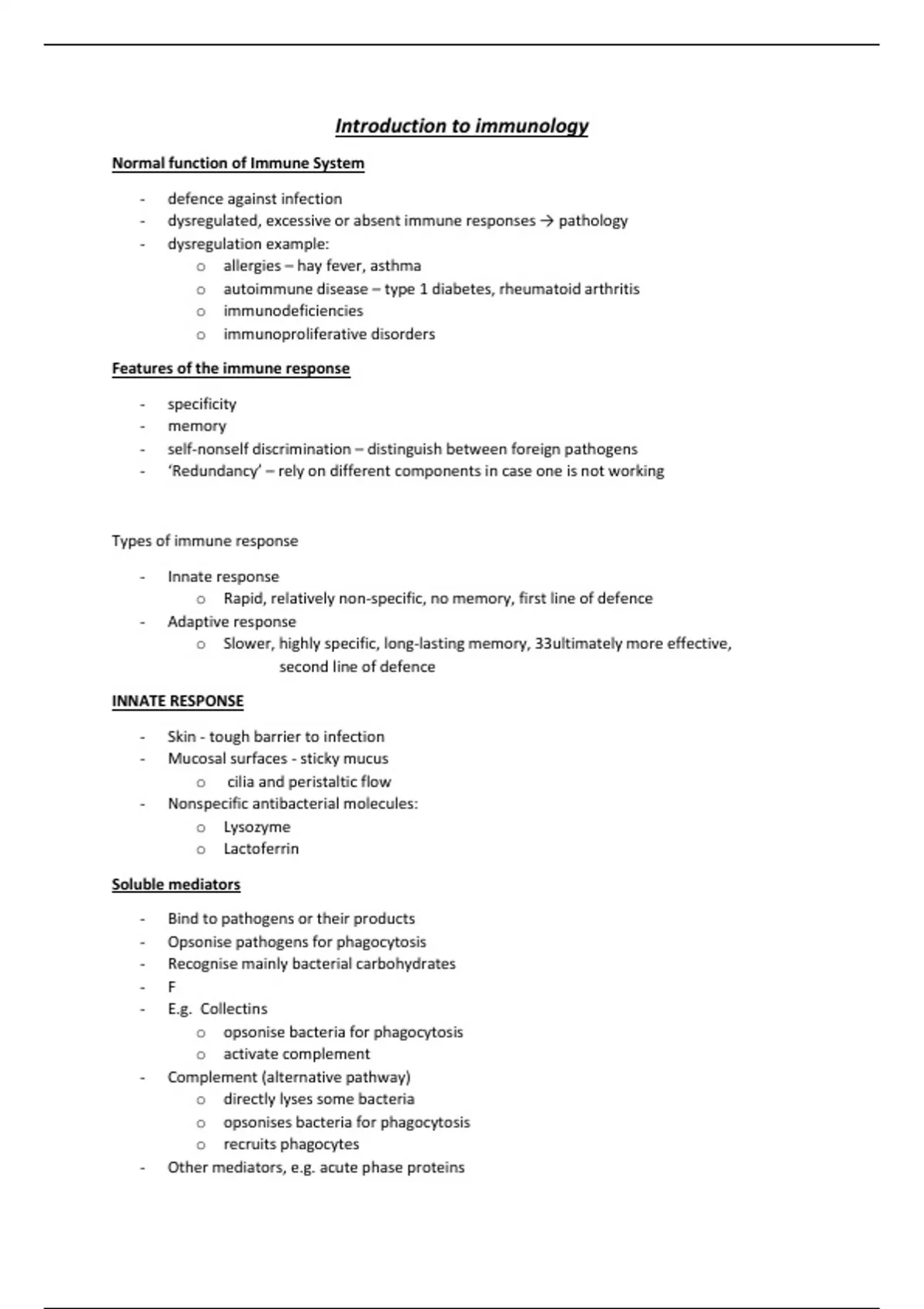 Introduction to immunology

Normal function of Immune System

- defence against infection
- dysregulated, excessive or absent immune responses → pathology
- dysregulation example:
  o allergies – hay fever, asthma
  o autoimmune disease – type 1 diabetes, rheumatoid arthritis
  o immunodeficiencies
  o immunoproliferative disorders

Features of the immune response

- specificity
- memory
- self-nonself discrimination – distinguish between foreign pathogens
- 'Redundancy' – rely on different components in case one is not working

Types of immune response

- Innate response
  o Rapid, relatively non-specific, no memory, first line of defence
- Adaptive response
  o Slower, highly specific, long-lasting memory, 33ultimately more effective, second line of defence

INNATE RESPONSE

- Skin - tough barrier to infection
- Mucosal surfaces - sticky mucus
  o cilia and peristaltic flow
- Nonspecific antibacterial molecules:
  o Lysozyme
  o Lactoferrin

Soluble mediators

- Bind to pathogens or their products
- Opsonise pathogens for phagocytosis
- Recognise mainly bacterial carbohydrates
- F
- E.g. Collectins
  o opsonise bacteria for phagocytosis
  o activate complement
- Complement (alternative pathway)
  o directly lyses some bacteria
  o opsonises bacteria for phagocytosis
  o recruits phagocytes
- Other mediators, e.g. acute phase proteins